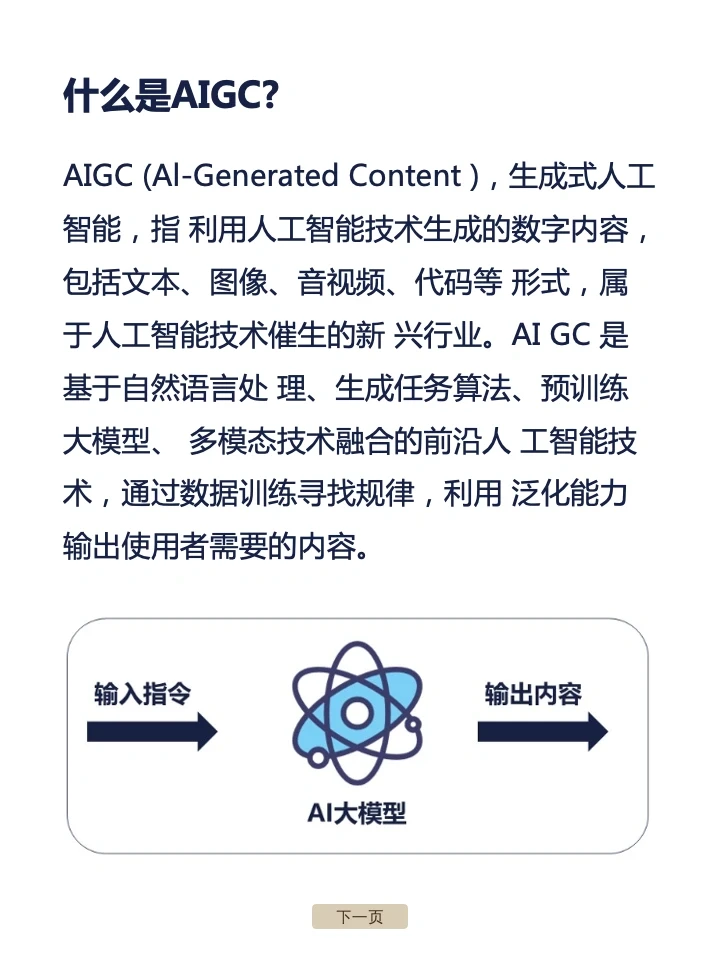 什么是AIGC?

AIGC (AI-Generated Content )，生成式人工智能，指 利用人工智能技术生成的数字内容，包括文本、图像、音视频、代码等 形式，属于人工智能技术催生的新 兴行业。AI GC 是基于自然语言处 理、生成任务算法、预训练大模型、 多模态技术融合的前沿人 工智能技术，通过数据训练寻找规律，利用 泛化能力输出使用者需要的内容。

输入指令

AI大模型

输出内容

下一页